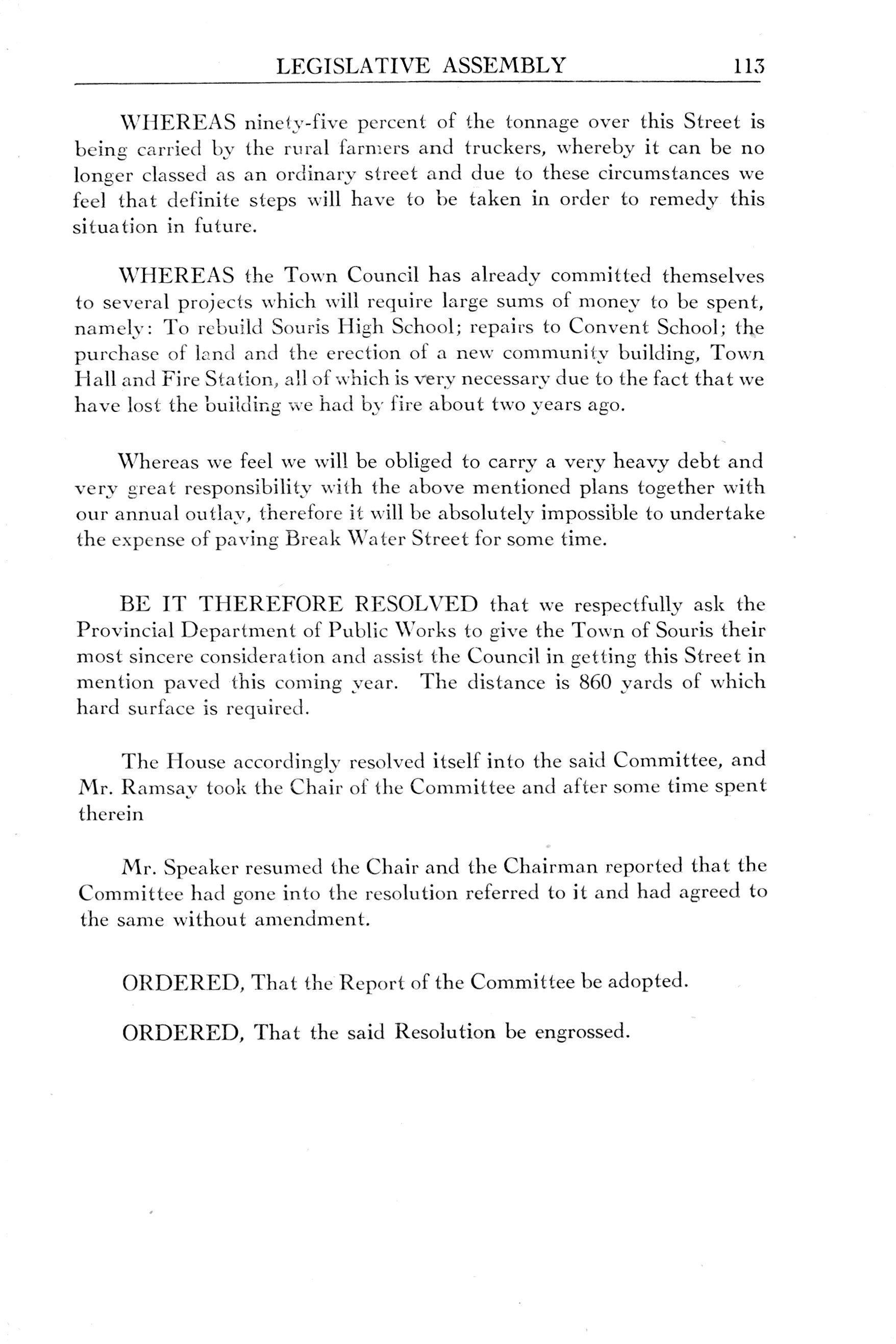 LEGISLATIVE ASSEMBLY 113

WHEREAS ninety-five percent of the tonnage over this Street is being carried by the rural farmers and truckers, whereby it can be no longer classed as an ordinary street and due to these circumstances we feel that definite steps will have to be taken in order to remedy this situation in future.

WHEREAS the Town Council has already committed themselves to several projects which will require large sums of money to be spent, namely: To rebuild Souris High School; repairs to Convent School; the purchase of land and the erection of a new community building, Town Hall and Fire Station, all of which is very necessary due to the fact that we have lost the building we had by fire about two years ago.

Whereas we feel we will be obliged to carry a very heavy debt and very great responsibility with the above mentioned plans together with our annual outlay, therefore it will be absolutely impossible to undertake the expense of paving Break Water Street for some time.

BE IT THEREFORE RESOLVED that we respectfully ask the Provincial Department of Public Works to give the Town of Souris their most sincere consideration and assist the Council in getting this Street in mention paved this coming year. The distance is 860 yards of which hard surface is required.

The House accordingly resolved itself into the said Committee, and Mr. Ramsay took the Chair of the Committee and after some time spent therein

Mr. Speaker resumed the Chair and the Chairman reported that the Committee had gone into the resolution referred to it and had agreed to the same without amendment.

ORDERED, That the Report of the Committee be adopted.

ORDERED, That the said Resolution be engrossed.